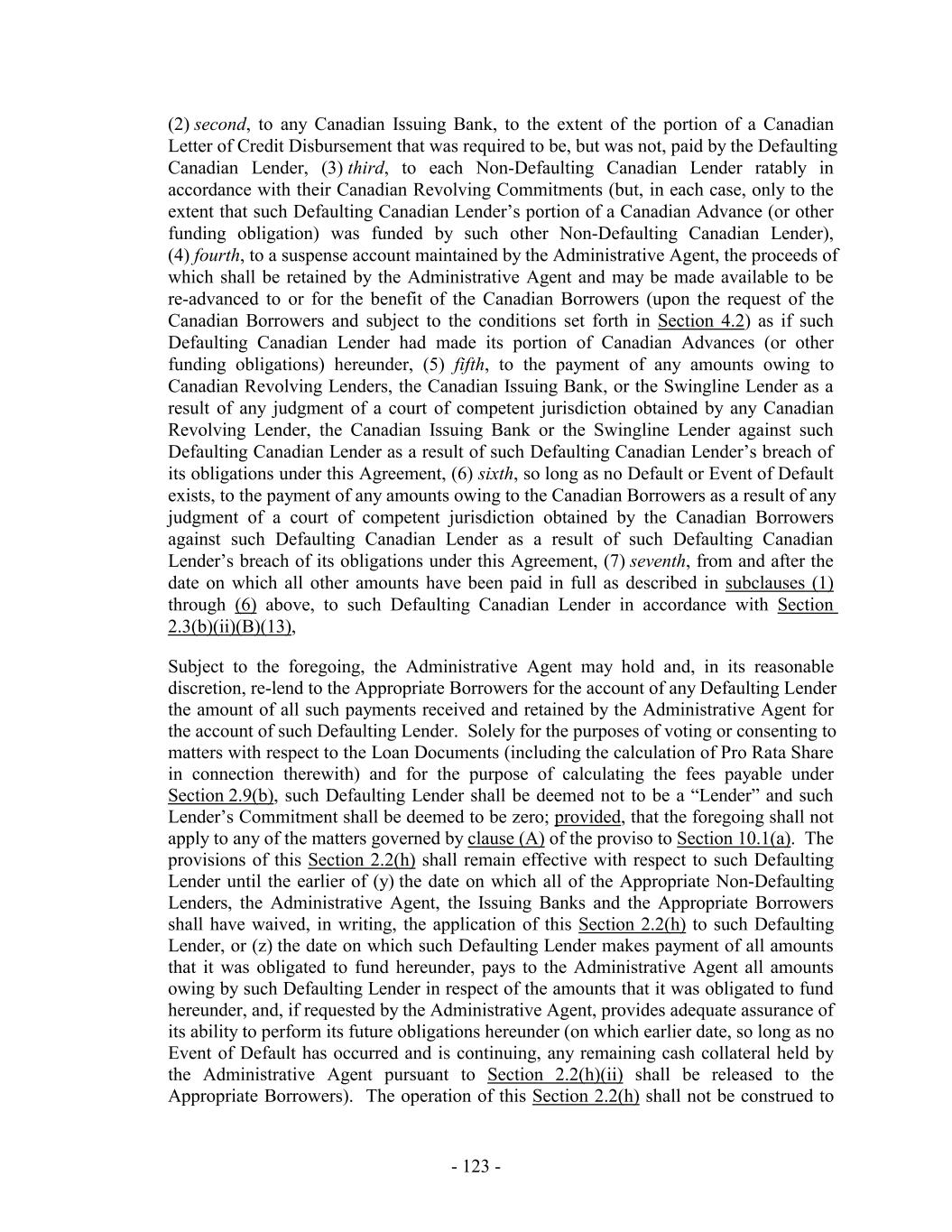 (2) second, to any Canadian Issuing Bank, to the extent of the portion of a Canadian Letter of Credit Disbursement that was required to be, but was not, paid by the Defaulting Canadian Lender, (3) third, to each Non-Defaulting Canadian Lender ratably in accordance with their Canadian Revolving Commitments (but, in each case, only to the extent that such Defaulting Canadian Lender's portion of a Canadian Advance (or other funding obligation) was funded by such other Non-Defaulting Canadian Lender), (4) fourth, to a suspense account maintained by the Administrative Agent, the proceeds of which shall be retained by the Administrative Agent and may be made available to be re-advanced to or for the benefit of the Canadian Borrowers (upon the request of the Canadian Borrowers and subject to the conditions set forth in Section 4.2) as if such Defaulting Canadian Lender had made its portion of Canadian Advances (or other funding obligations) hereunder, (5) fifth, to the payment of any amounts owing to Canadian Revolving Lenders, the Canadian Issuing Bank, or the Swingline Lender as a result of any judgment of a court of competent jurisdiction obtained by any Canadian Revolving Lender, the Canadian Issuing Bank or the Swingline Lender against such Defaulting Canadian Lender as a result of such Defaulting Canadian Lender's breach of its obligations under this Agreement, (6) sixth, so long as no Default or Event of Default exists, to the payment of any amounts owing to the Canadian Borrowers as a result of any judgment of a court of competent jurisdiction obtained by the Canadian Borrowers against such Defaulting Canadian Lender as a result of such Defaulting Canadian Lender's breach of its obligations under this Agreement, (7) seventh, from and after the date on which all other amounts have been paid in full as described in subclauses (1) through (6) above, to such Defaulting Canadian Lender in accordance with Section 2.3(b)(ii)(B)(13),

Subject to the foregoing, the Administrative Agent may hold and, in its reasonable discretion, re-lend to the Appropriate Borrowers for the account of any Defaulting Lender the amount of all such payments received and retained by the Administrative Agent for the account of such Defaulting Lender. Solely for the purposes of voting or consenting to matters with respect to the Loan Documents (including the calculation of Pro Rata Share in connection therewith) and for the purpose of calculating the fees payable under Section 2.9(b), such Defaulting Lender shall be deemed not to be a "Lender" and such Lender's Commitment shall be deemed to be zero; provided, that the foregoing shall not apply to any of the matters governed by clause (A) of the proviso to Section 10.1(a). The provisions of this Section 2.2(h) shall remain effective with respect to such Defaulting Lender until the earlier of (y) the date on which all of the Appropriate Non-Defaulting Lenders, the Administrative Agent, the Issuing Banks and the Appropriate Borrowers shall have waived, in writing, the application of this Section 2.2(h) to such Defaulting Lender, or (z) the date on which such Defaulting Lender makes payment of all amounts that it was obligated to fund hereunder, pays to the Administrative Agent all amounts owing by such Defaulting Lender in respect of the amounts that it was obligated to fund hereunder, and, if requested by the Administrative Agent, provides adequate assurance of its ability to perform its future obligations hereunder (on which earlier date, so long as no Event of Default has occurred and is continuing, any remaining cash collateral held by the Administrative Agent pursuant to Section 2.2(h)(ii) shall be released to the Appropriate Borrowers). The operation of this Section 2.2(h) shall not be construed to

- 123 -